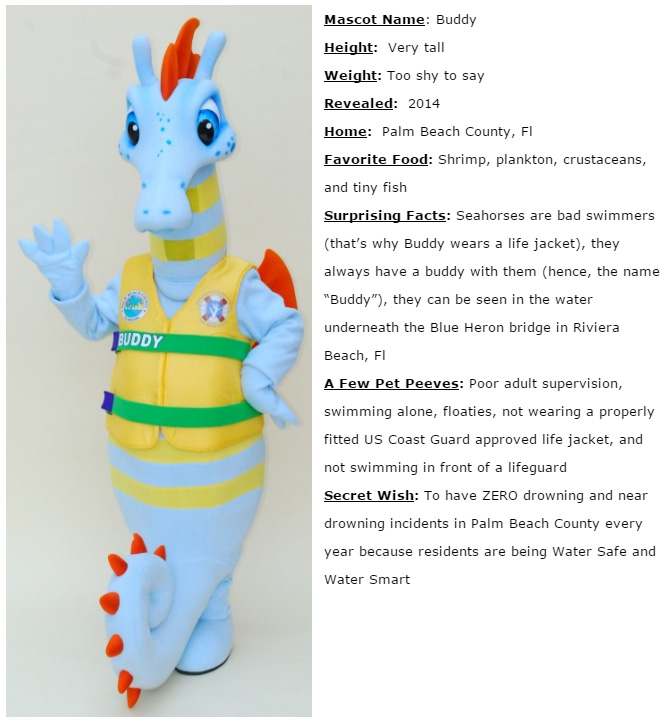 BUDDY

Mascot Name: Buddy

Height: Very tall

Weight: Too shy to say

Revealed: 2014

Home: Palm Beach County, Fl

Favorite Food: Shrimp, plankton, crustaceans, and tiny fish

Surprising Facts: Seahorses are bad swimmers (that's why Buddy wears a life jacket), they always have a buddy with them (hence, the name "Buddy"), they can be seen in the water underneath the Blue Heron bridge in Riviera Beach, Fl

A Few Pet Peeves: Poor adult supervision, swimming alone, floaties, not wearing a properly fitted US Coast Guard approved life jacket, and not swimming in front of a lifeguard

Secret Wish: To have ZERO drowning and near drowning incidents in Palm Beach County every year because residents are being Water Safe and Water Smart